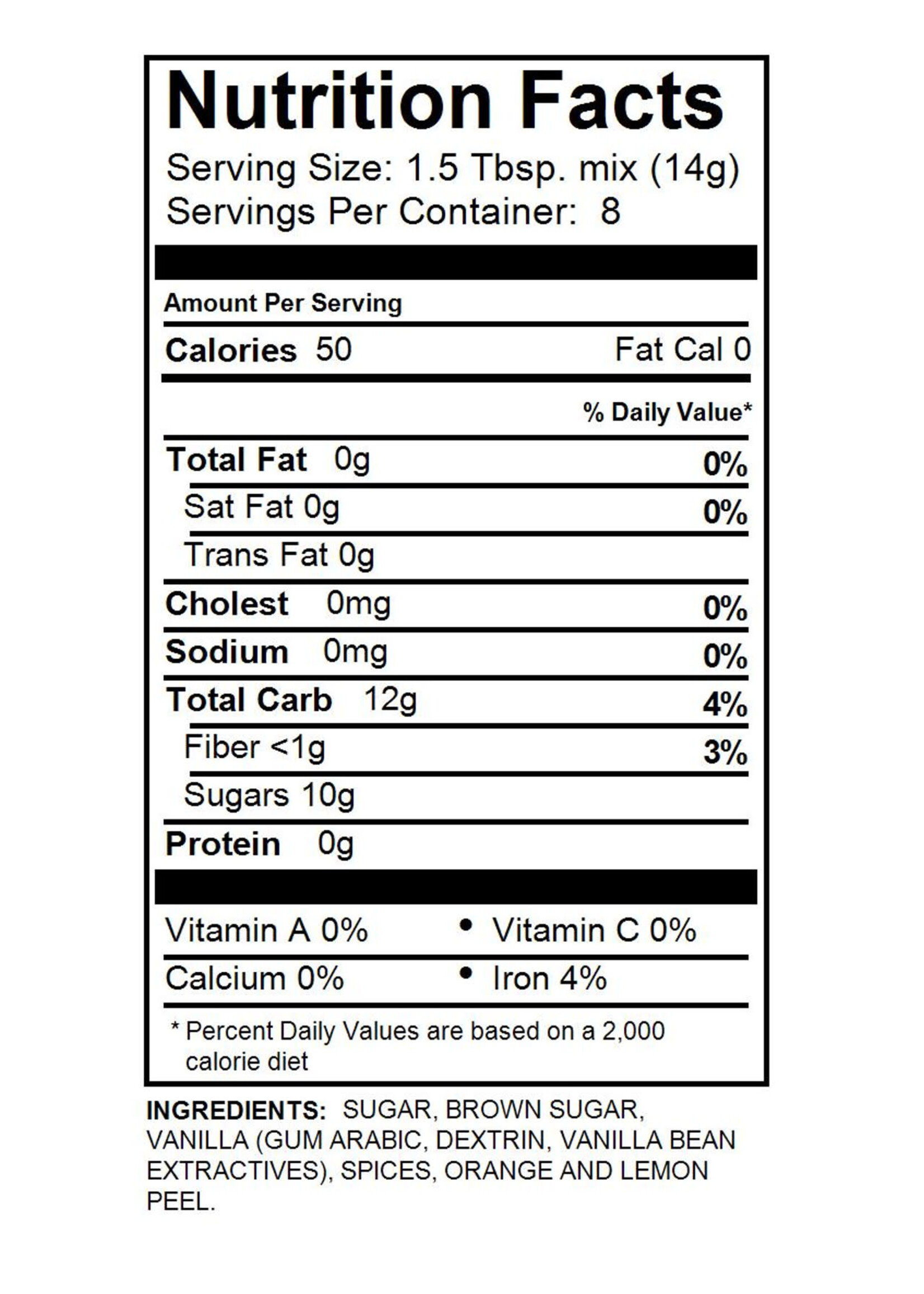 Nutrition Facts
Serving Size: 1.5 Tbsp. mix (14g)
Servings Per Container: 8

Amount Per Serving
Calories 50 Fat Cal 0

% Daily Value*

Total Fat 0g 0%
Sat Fat 0g 0%
Trans Fat 0g
Cholest 0mg 0%
Sodium 0mg 0%
Total Carb 12g 4%
Fiber <1g 3%
Sugars 10g
Protein 0g

Vitamin A 0% • Vitamin C 0%
Calcium 0% • Iron 4%

* Percent Daily Values are based on a 2,000 calorie diet

INGREDIENTS: SUGAR, BROWN SUGAR, VANILLA (GUM ARABIC, DEXTRIN, VANILLA BEAN EXTRACTIVES), SPICES, ORANGE AND LEMON PEEL.